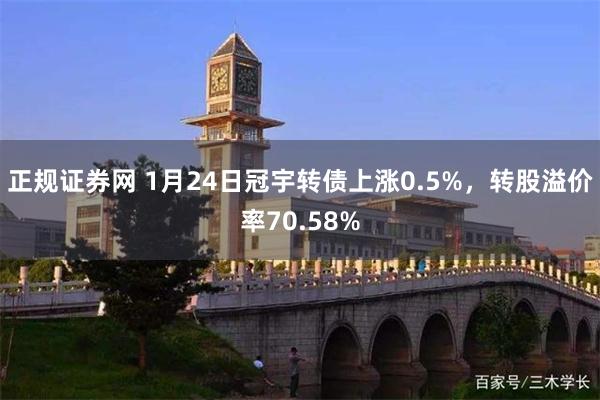 正规证券网 1月24日冠宇转债上涨0.5%，转股溢价率70.58%

百家号/三木学长